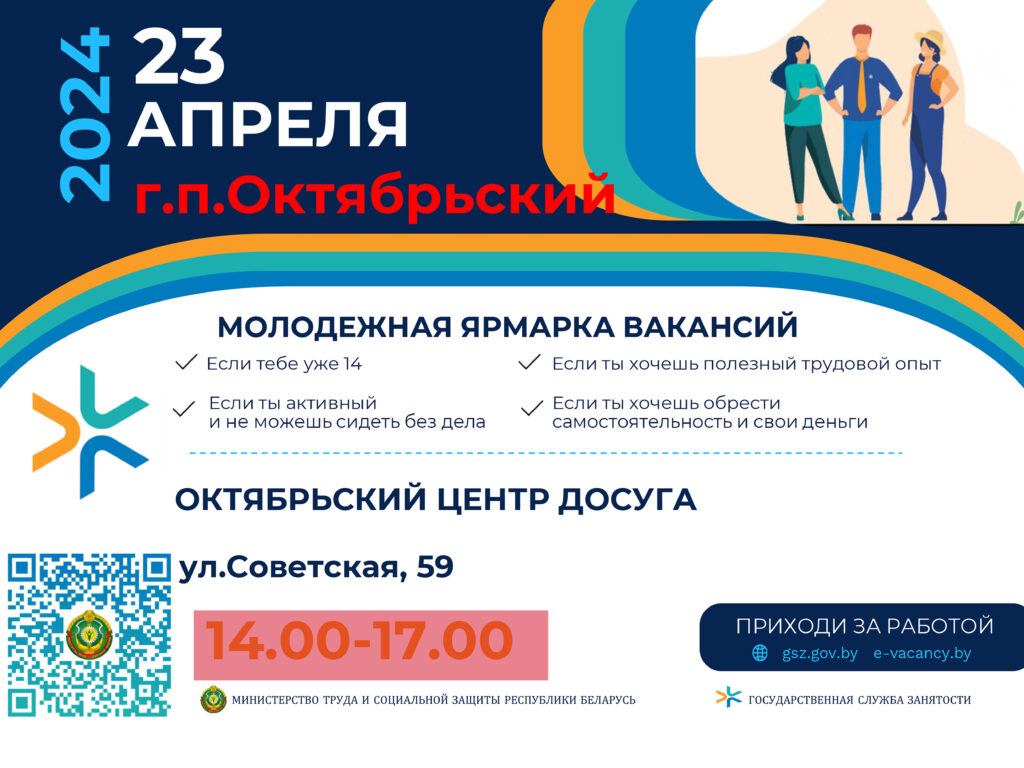 2024

23 АПРЕЛЯ

г.п.Октябрьский

МОЛОДЕЖНАЯ ЯРМАРКА ВАКАНСИЙ

✓ Если тебе уже 14

✓ Если ты активный и не можешь сидеть без дела

✓ Если ты хочешь полезный трудовой опыт

✓ Если ты хочешь обрести самостоятельность и свои деньги

ОКТЯБРЬСКИЙ ЦЕНТР ДОСУГА

ул.Советская, 59

14.00-17.00

ПРИХОДИ ЗА РАБОТОЙ
gsz.gov.by e-vacancy.by

МИНИСТЕРСТВО ТРУДА И СОЦИАЛЬНОЙ ЗАЩИТЫ РЕСПУБЛИКИ БЕЛАРУСЬ

ГОСУДАРСТВЕННАЯ СЛУЖБА ЗАНЯТОСТИ